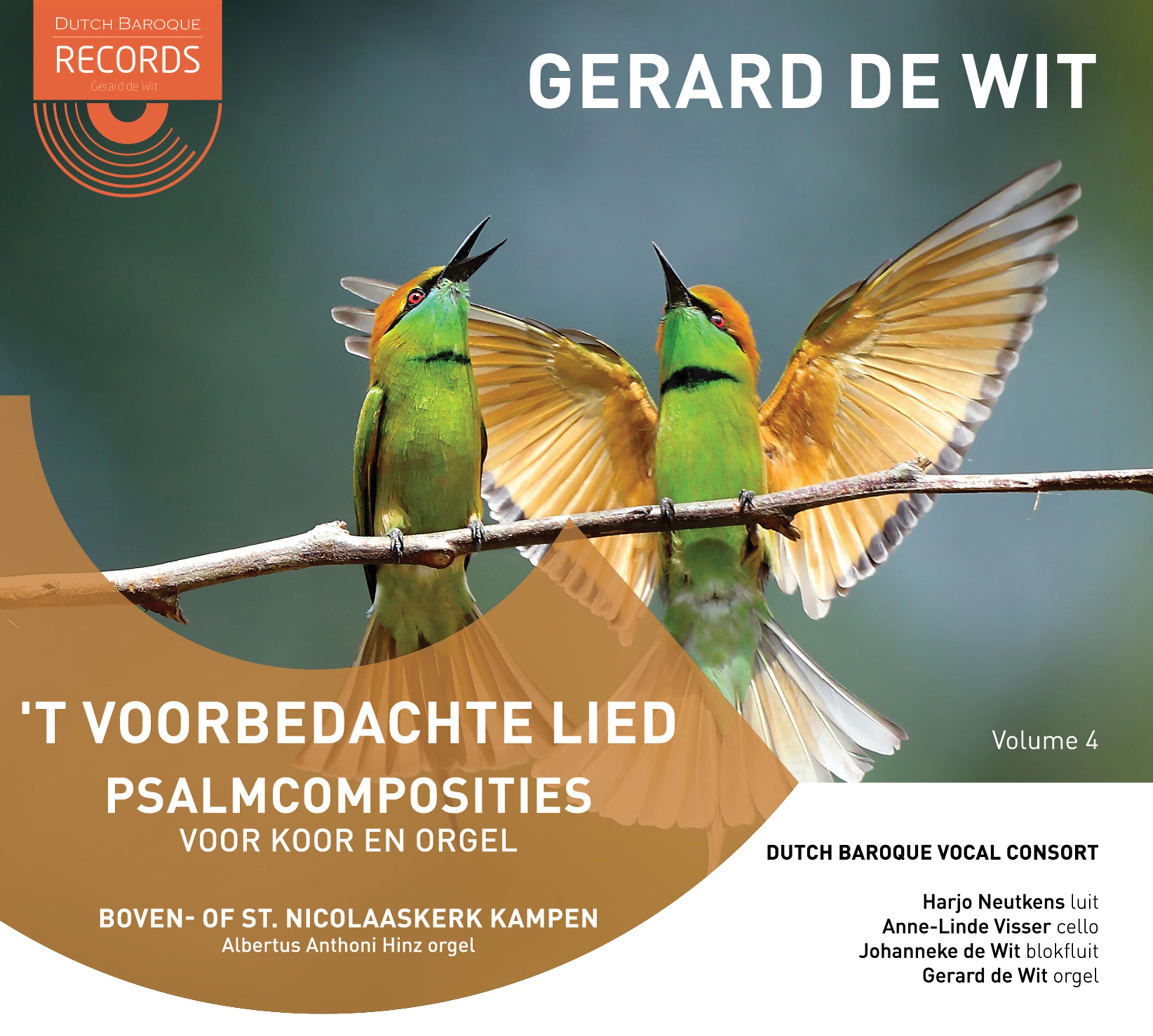 DUTCH BAROQUE
RECORDS
Gerard de Wit

GERARD DE WIT

'T VOORBEDACHTE LIED

Volume 4

PSALMCOMPOSITIES
VOOR KOOR EN ORGEL

BOVEN- OF ST. NICOLAASKERK KAMPEN
Albertus Anthoni Hinz orgel

DUTCH BAROQUE VOCAL CONSORT

Harjo Neutkens luit
Anne-Linde Visser cello
Johanneke de Wit blokfluit
Gerard de Wit orgel